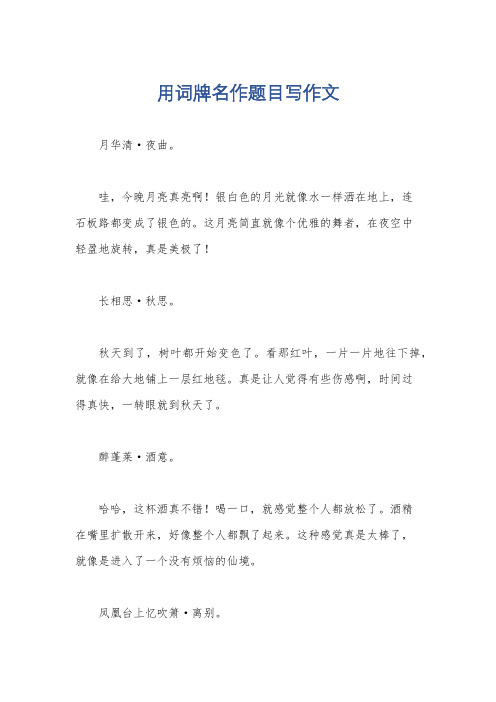 用词牌名作题目写作文

月华清·夜曲。

哇，今晚月亮真亮啊！银白色的月光就像水一样洒在地上，连石板路都变成了银色的。这月亮简直就像个优雅的舞者，在夜空中轻盈地旋转，真是美极了！

长相思·秋思。

秋天到了，树叶都开始变色了。看那红叶，一片一片地往下掉，就像在给大地铺上一层红地毯。真是让人觉得有些伤感啊，时间过得真快，一转眼就到秋天了。

醉蓬莱·酒意。

哈哈，这杯酒真不错！喝一口，就感觉整个人都放松了。酒精在嘴里扩散开来，好像整个人都飘了起来。这种感觉真是太棒了，就像是进入了一个没有烦恼的仙境。

凤凰台上忆吹箫·离别。